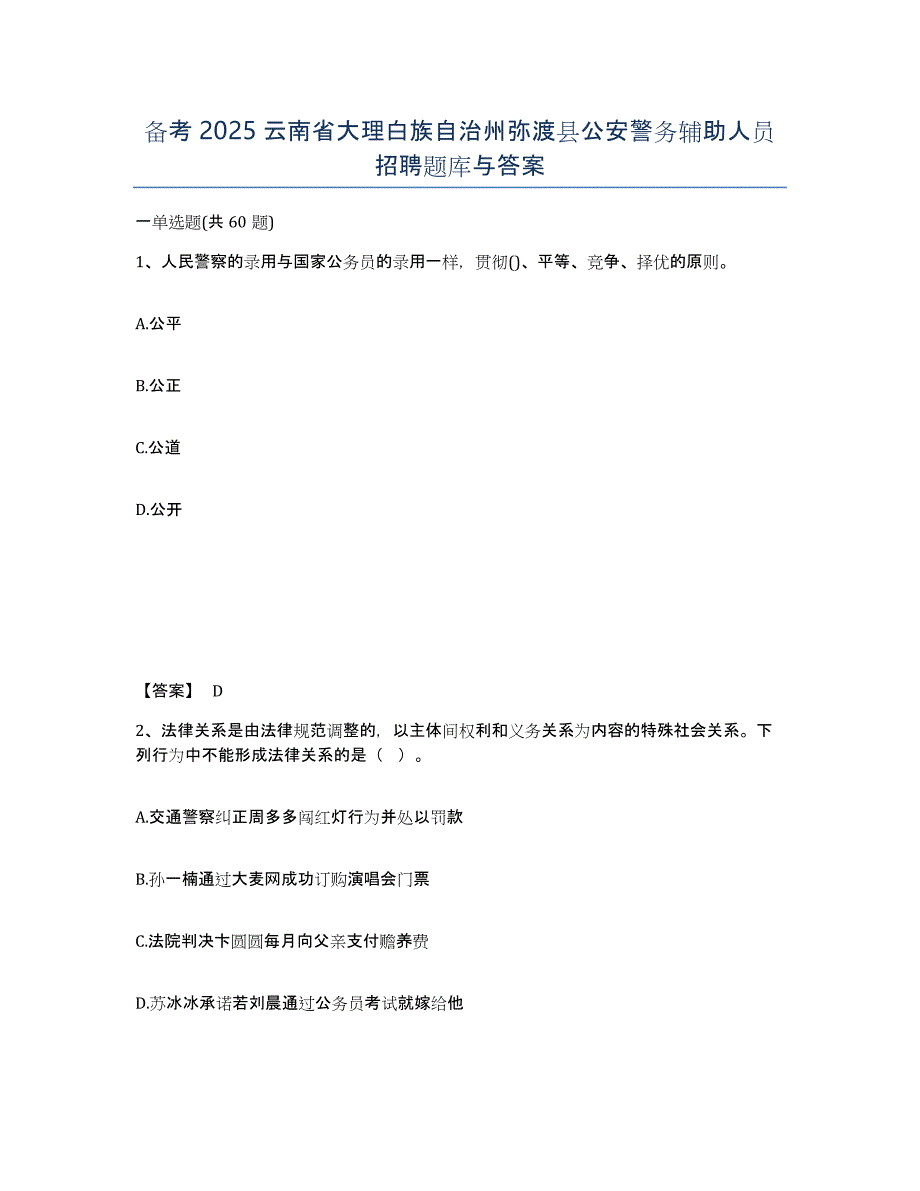 备考 2025 云南省大理白族自治州弥渡县公安警务辅助人员招聘题库与答案

一单选题(共 60 题)

1、人民警察的录用与国家公务员的录用一样，贯彻()、平等、竞争、择优的原则。

A.公平

B.公正

C.公道

D.公开

【答案】 D

2、法律关系是由法律规范调整的，以主体间权利和义务关系为内容的特殊社会关系。下列行为中不能形成法律关系的是（ ）。

A.交通警察纠正周多多闯红灯行为并处以罚款

B.孙一楠通过大麦网成功订购演唱会门票

C.法院判决卞圆圆每月向父亲支付赡养费

D.苏冰冰承诺若刘晨通过公务员考试就嫁给他